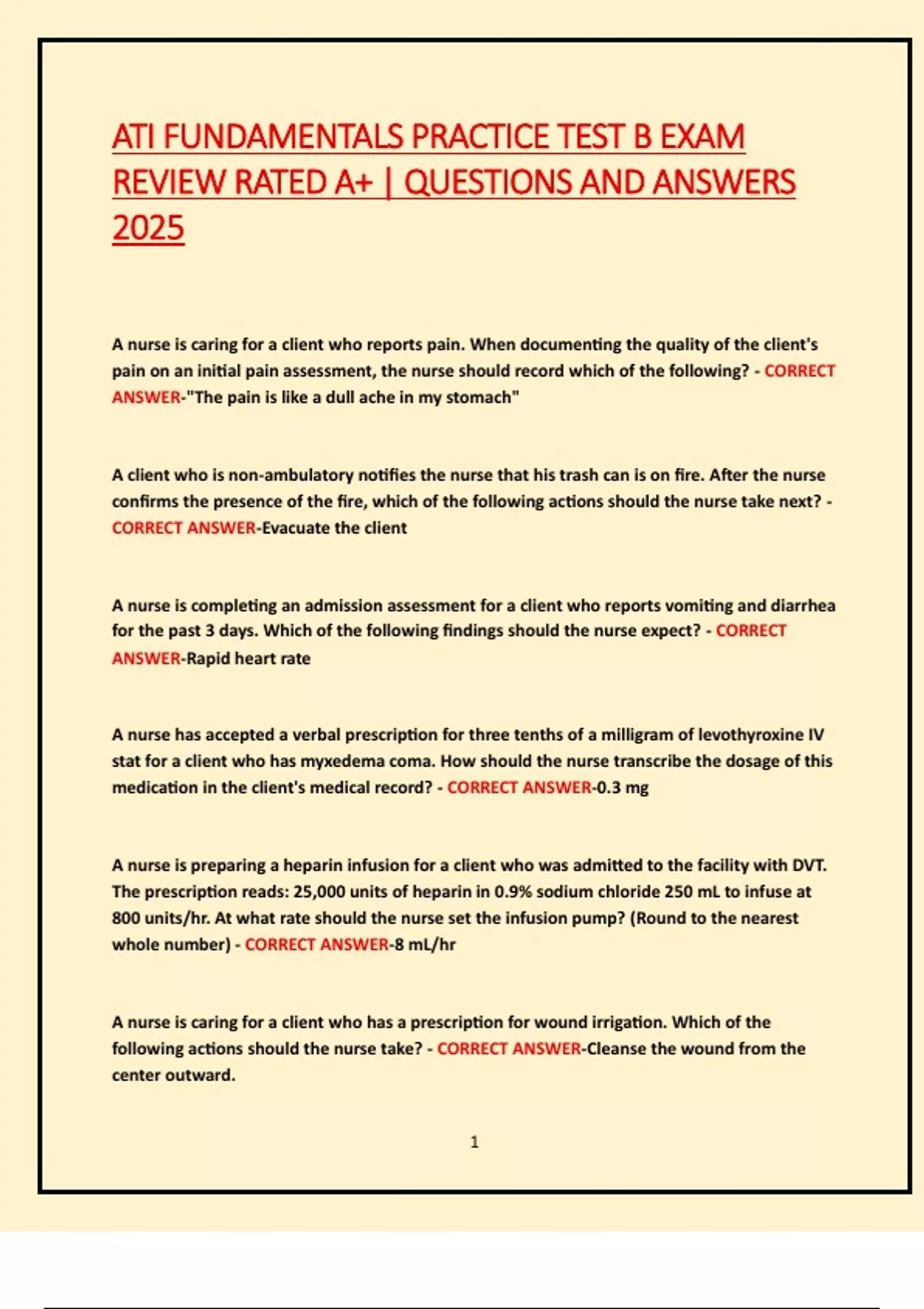 ATI FUNDAMENTALS PRACTICE TEST B EXAM REVIEW RATED A+ | QUESTIONS AND ANSWERS 2025

A nurse is caring for a client who reports pain. When documenting the quality of the client's pain on an initial pain assessment, the nurse should record which of the following? - CORRECT ANSWER-"The pain is like a dull ache in my stomach"

A client who is non-ambulatory notifies the nurse that his trash can is on fire. After the nurse confirms the presence of the fire, which of the following actions should the nurse take next? - CORRECT ANSWER-Evacuate the client

A nurse is completing an admission assessment for a client who reports vomiting and diarrhea for the past 3 days. Which of the following findings should the nurse expect? - CORRECT ANSWER-Rapid heart rate

A nurse has accepted a verbal prescription for three tenths of a milligram of levothyroxine IV stat for a client who has myxedema coma. How should the nurse transcribe the dosage of this medication in the client's medical record? - CORRECT ANSWER-0.3 mg

A nurse is preparing a heparin infusion for a client who was admitted to the facility with DVT. The prescription reads: 25,000 units of heparin in 0.9% sodium chloride 250 mL to infuse at 800 units/hr. At what rate should the nurse set the infusion pump? (Round to the nearest whole number) - CORRECT ANSWER-8 mL/hr

A nurse is caring for a client who has a prescription for wound irrigation. Which of the following actions should the nurse take? - CORRECT ANSWER-Cleanse the wound from the center outward.

1